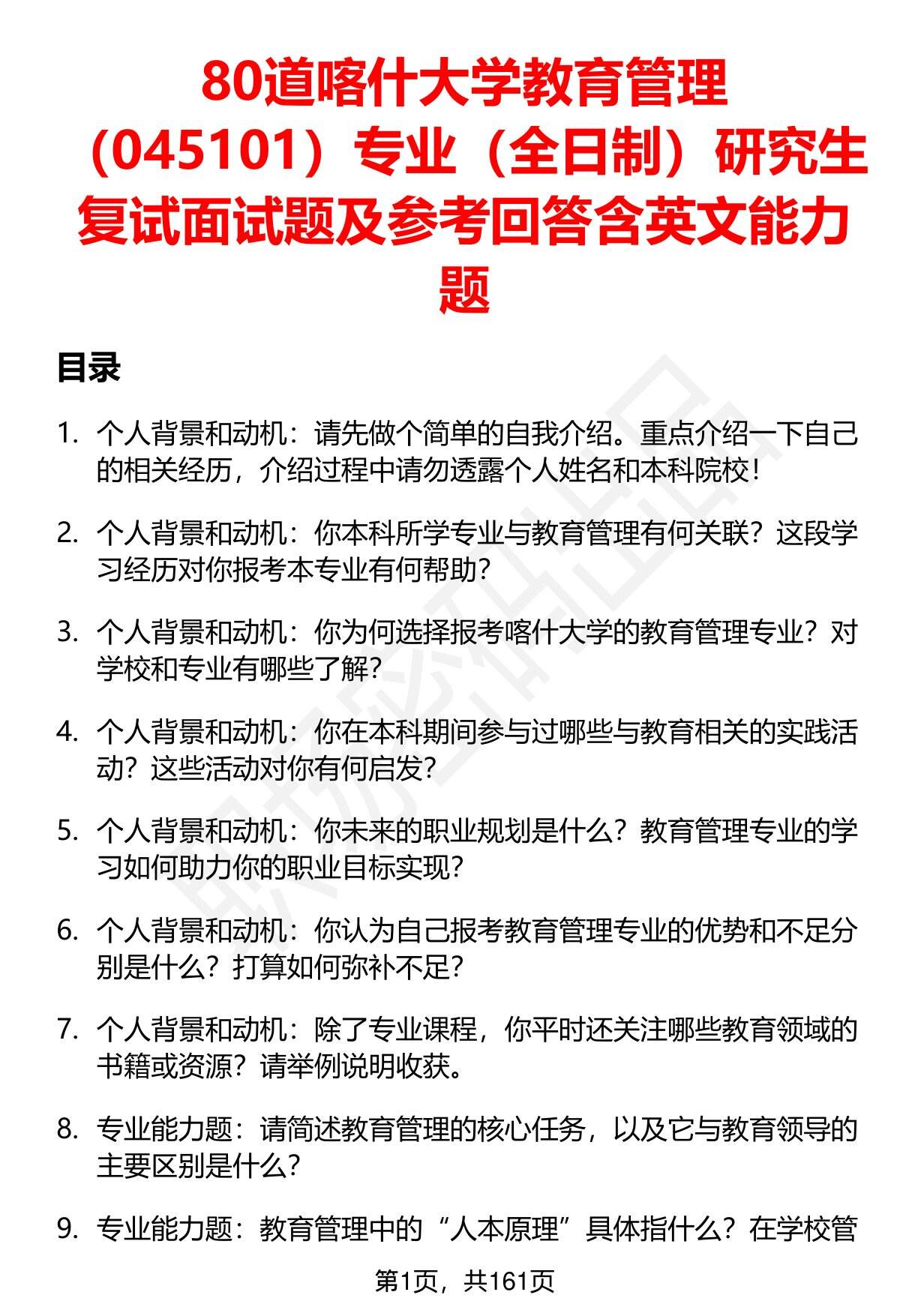 80道喀什大学教育管理（045101）专业（全日制）研究生复试面试题及参考回答含英文能力题

目录

1. 个人背景和动机：请先做个简单的自我介绍。重点介绍一下自己的相关经历，介绍过程中请勿透露个人姓名和本科院校！

2. 个人背景和动机：你本科所学专业与教育管理有何关联？这段学习经历对你报考本专业有何帮助？

3. 个人背景和动机：你为何选择报考喀什大学的教育管理专业？对学校和专业有哪些了解？

4. 个人背景和动机：你在本科期间参与过哪些与教育相关的实践活动？这些活动对你有何启发？

5. 个人背景和动机：你未来的职业规划是什么？教育管理专业的学习如何助力你的职业目标实现？

6. 个人背景和动机：你认为自己报考教育管理专业的优势和不足分别是什么？打算如何弥补不足？

7. 个人背景和动机：除了专业课程，你平时还关注哪些教育领域的书籍或资源？请举例说明收获。

8. 专业能力题：请简述教育管理的核心任务，以及它与教育领导的主要区别是什么？

9. 专业能力题：教育管理中的“人本原理”具体指什么？在学校管

第1页，共161页